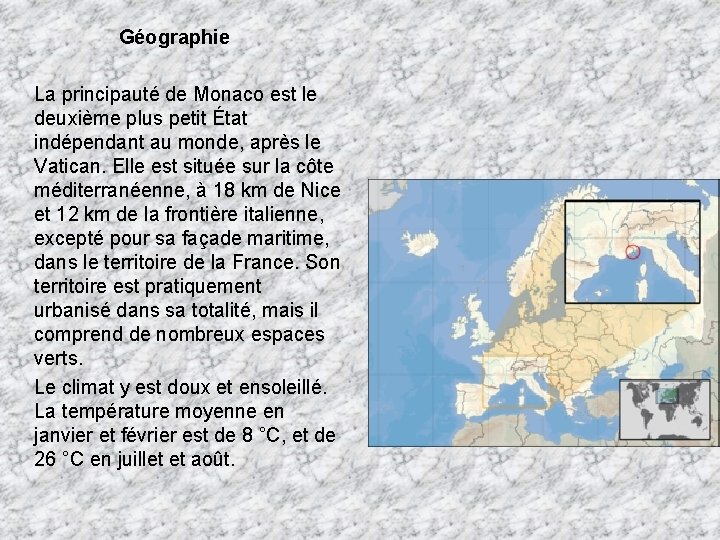 Géographie

La principauté de Monaco est le deuxième plus petit État indépendant au monde, après le Vatican. Elle est située sur la côte méditerranéenne, à 18 km de Nice et 12 km de la frontière italienne, excepté pour sa façade maritime, dans le territoire de la France. Son territoire est pratiquement urbanisé dans sa totalité, mais il comprend de nombreux espaces verts.

Le climat y est doux et ensoleillé. La température moyenne en janvier et février est de 8 °C, et de 26 °C en juillet et août.